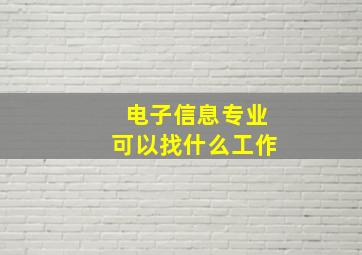 电子信息专业
可以找什么工作